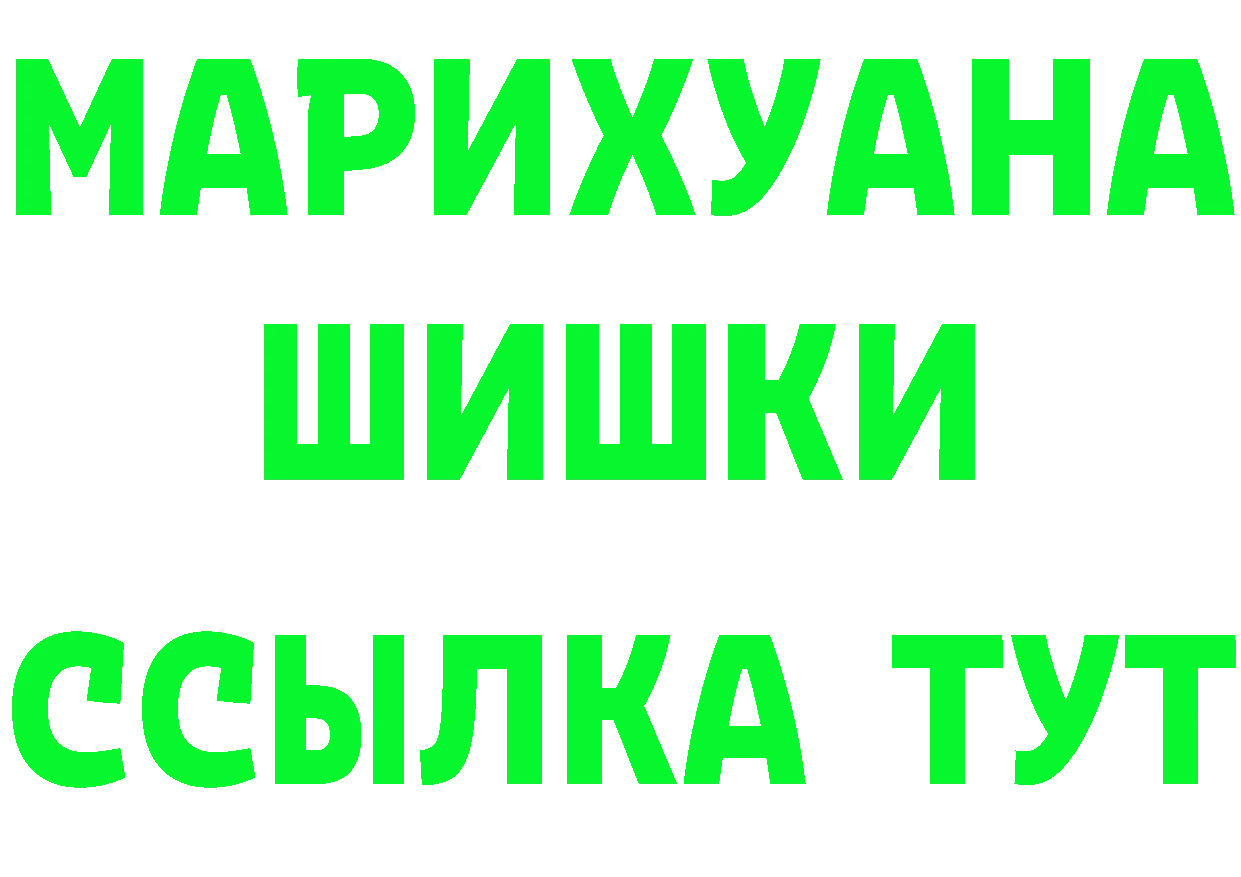 МАРИХУАНА
ШИШКИ
ССЫЛКА ТУТ